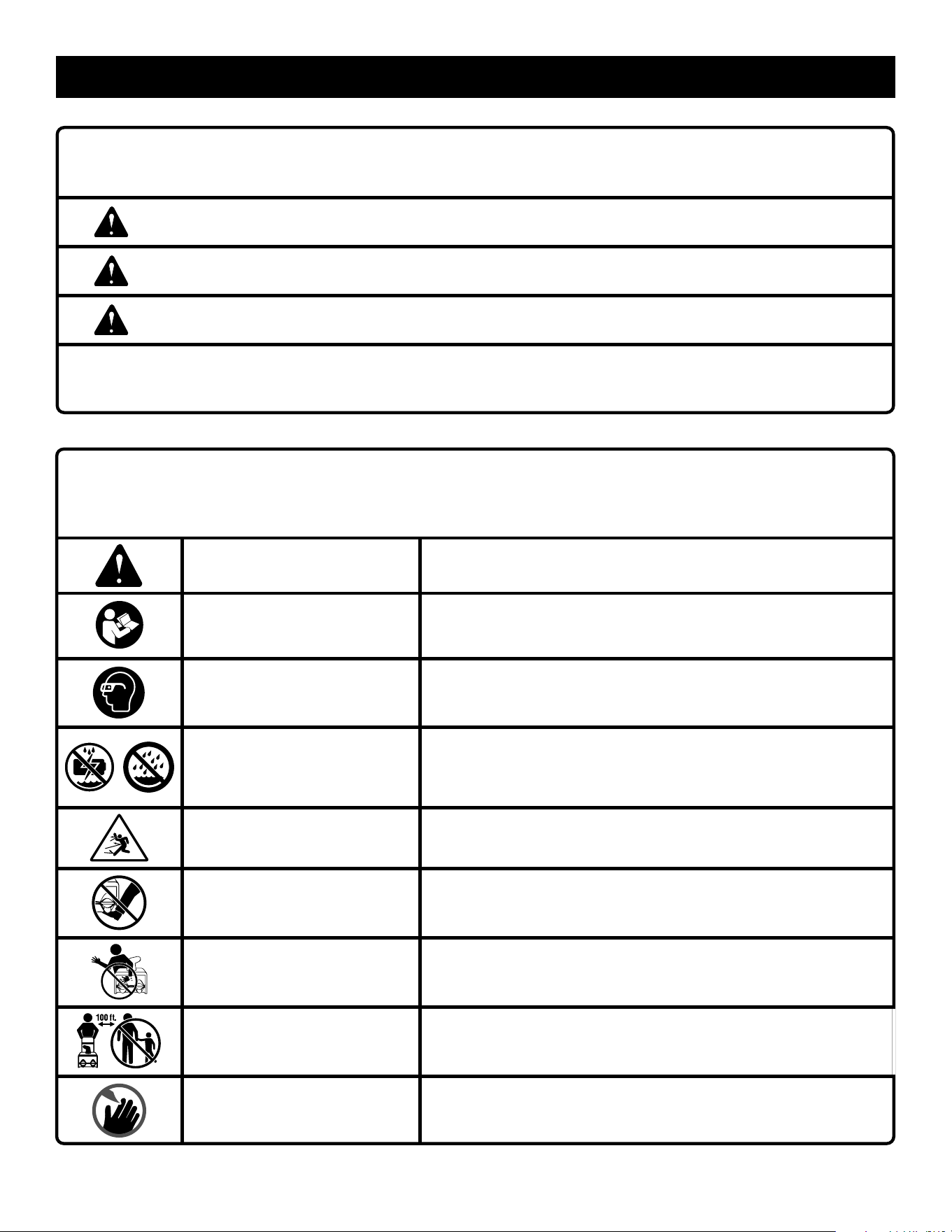 100 ft.